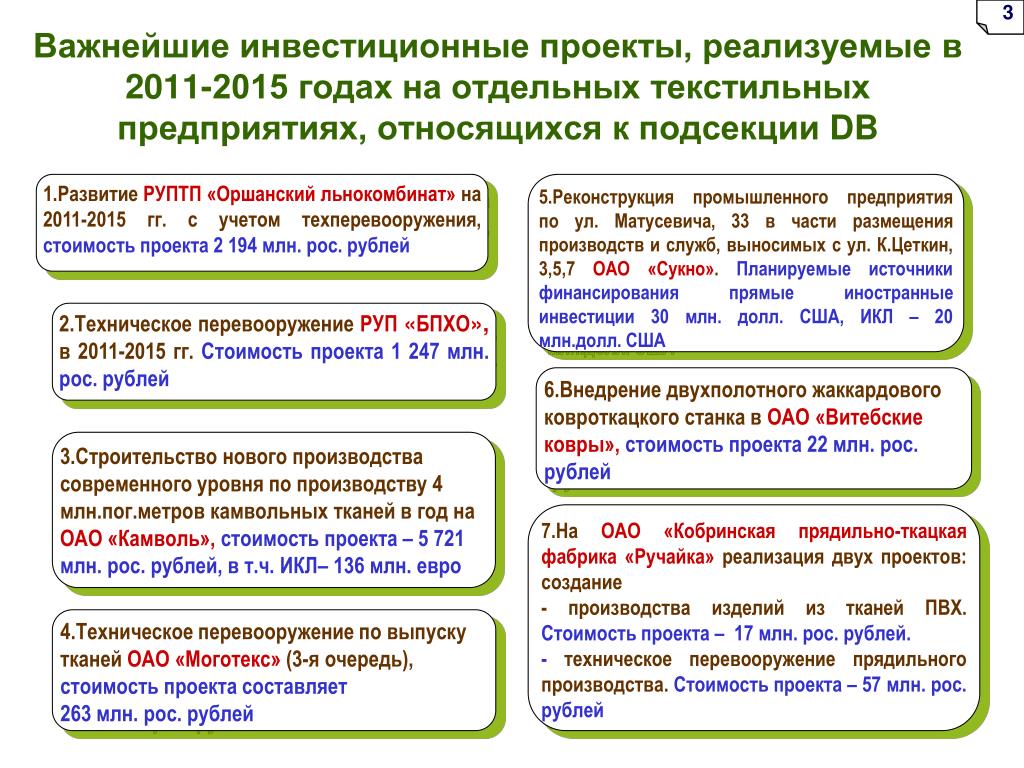 3

Важнейшие инвестиционные проекты, реализуемые в 2011-2015 годах на отдельных текстильных предприятиях, относящихся к подсекции DB

1.Развитие РУПТП «Оршанский льнокомбинат» на 2011-2015 гг. с учетом техперевооружения, стоимость проекта 2 194 млн. рос. рублей

2.Техническое перевооружение РУП «БПХО», в 2011-2015 гг. Стоимость проекта 1 247 млн. рос. рублей

3.Строительство нового производства современного уровня по производству 4 млн.пог.метров камвольных тканей в год на ОАО «Камволь», стоимость проекта – 5 721 млн. рос. рублей, в т.ч. ИКЛ– 136 млн. евро

4.Техническое перевооружение по выпуску тканей ОАО «Моготекс» (3-я очередь), стоимость проекта составляет 263 млн. рос. рублей

5.Реконструкция промышленного предприятия по ул. Матусевича, 33 в части размещения производств и служб, выносимых с ул. К.Цеткин, 3,5,7 ОАО «Сукно». Планируемые источники финансирования прямые иностранные инвестиции 30 млн. долл. США, ИКЛ – 20 млн.долл. США

6.Внедрение двухполотного жаккардового ковроткацкого станка в ОАО «Витебские ковры», стоимость проекта 22 млн. рос. рублей

7.На ОАО «Кобринская прядильно-ткацкая фабрика «Ручайка» реализация двух проектов: создание
- производства изделий из тканей ПВХ. Стоимость проекта – 17 млн. рос. рублей.
- техническое перевооружение прядильного производства. Стоимость проекта – 57 млн. рос. рублей